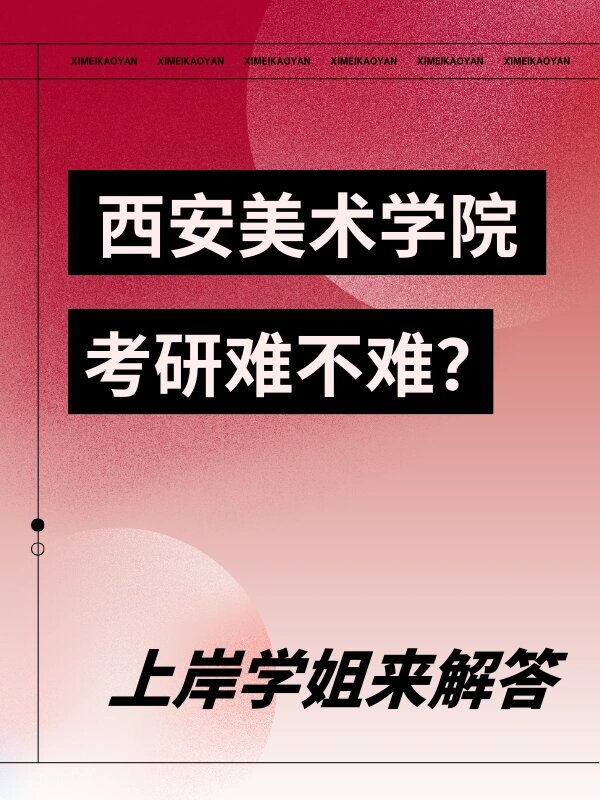 XIMEIKAOYAN XIMEIKAOYAN XIMEIKAOYAN XIMEIKAOYAN XIMEIKAOYAN XIMEIKAOYAN

西安美术学院

考研难不难？

上岸学姐来解答